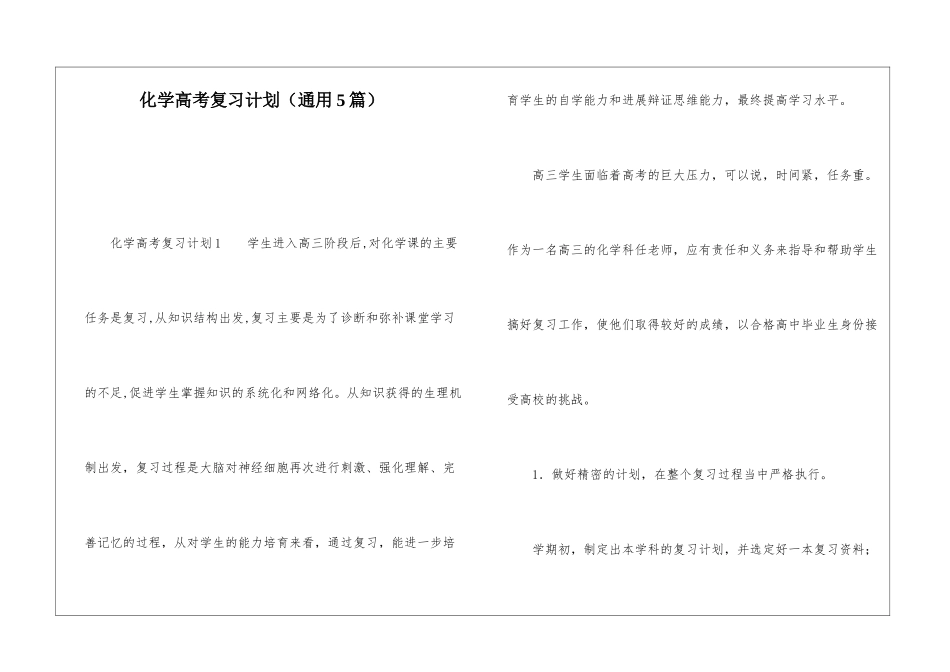 化学高考复习计划（通用5篇）

化学高考复习计划1　　学生进入高三阶段后,对化学课的主要任务是复习,从知识结构出发,复习主要是为了诊断和弥补课堂学习的不足,促进学生掌握知识的系统化和网络化。从知识获得的生理机制出发，复习过程是大脑对神经细胞再次进行刺激、强化理解、完善记忆的过程，从对学生的能力培育来看，通过复习，能进一步培育学生的自学能力和进展辩证思维能力，最终提高学习水平。

高三学生面临着高考的巨大压力，可以说，时间紧，任务重。作为一名高三的化学科任老师，应有责任和义务来指导和帮助学生搞好复习工作，使他们取得较好的成绩，以合格高中毕业生身份接受高校的挑战。

1．做好精密的计划，在整个复习过程当中严格执行。

学期初，制定出本学科的复习计划，并选定好一本复习资料；